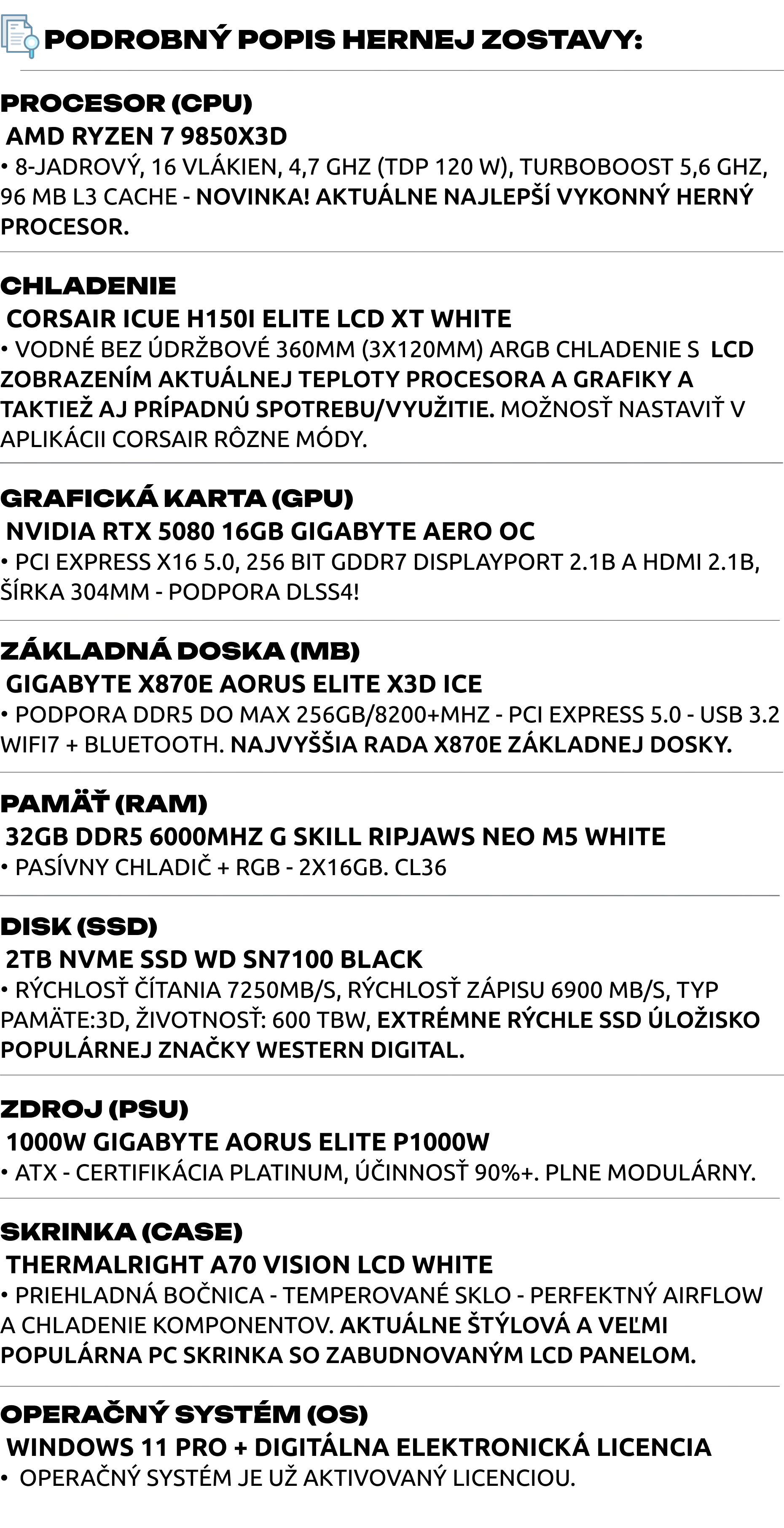 PODROBNÝ POPIS HERNEJ ZOSTAVY:

PROCESOR (CPU)
AMD RYZEN 7 9850X3D
• 8-JADROVÝ, 16 VLÁKIEN, 4,7 GHZ (TDP 120 W), TURBOBOOST 5,6 GHZ, 96 MB L3 CACHE - NOVINKA! AKTUÁLNE NAJLEPŠÍ VYKONNÝ HERNÝ PROCESOR.

CHLADENIE
CORSAIR ICUE H150I ELITE LCD XT WHITE
• VODNÉ BEZ ÚDRŽBOVÉ 360MM (3X120MM) ARGB CHLADENIE S LCD ZOBRAZENÍM AKTUÁLNEJ TEPLOTY PROCESORA A GRAFIKY A TAKTIEŽ AJ PRÍPADNÚ SPOTREBU/VYUŽITIE. MOŽNOSŤ NASTAVIŤ V APLIKÁCII CORSAIR RÔZNE MÓDY.

GRAFICKÁ KARTA (GPU)
NVIDIA RTX 5080 16GB GIGABYTE AERO OC
• PCI EXPRESS X16 5.0, 256 BIT GDDR7 DISPLAYPORT 2.1B A HDMI 2.1B, ŠÍRKA 304MM - PODPORA DLSS4!

ZÁKLADNÁ DOSKA (MB)
GIGABYTE X870E AORUS ELITE X3D ICE
• PODPORA DDR5 DO MAX 256GB/8200+MHZ - PCI EXPRESS 5.0 - USB 3.2 WIFI7 + BLUETOOTH. NAJVYŠŠIA RADA X870E ZÁKLADNEJ DOSKY.

PAMÄŤ (RAM)
32GB DDR5 6000MHZ G SKILL RIPJAWS NEO M5 WHITE
• PASÍVNY CHLADIČ + RGB - 2X16GB. CL36

DISK (SSD)
2TB NVME SSD WD SN7100 BLACK
• RÝCHLOSŤ ČÍTANIA 7250MB/S, RÝCHLOSŤ ZÁPISU 6900 MB/S, TYP PAMÄTE:3D, ŽIVOTNOSŤ: 600 TBW, EXTRÉMNE RÝCHLE SSD ÚLOŽISKO POPULÁRNEJ ZNAČKY WESTERN DIGITAL.

ZDROJ (PSU)
1000W GIGABYTE AORUS ELITE P1000W
• ATX - CERTIFIKÁCIA PLATINUM, ÚČINNOSŤ 90%+. PLNE MODULÁRNY.

SKRINKA (CASE)
THERMALRIGHT A70 VISION LCD WHITE
• PRIEHLADNÁ BOČNICA - TEMPEROVANÉ SKLO - PERFEKTNÝ AIRFLOW A CHLADENIE KOMPONENTOV. AKTUÁLNE ŠTÝLOVÁ A VEĽMI POPULÁRNA PC SKRINKA SO ZABUDNOVANÝM LCD PANELOM.

OPERAČNÝ SYSTÉM (OS)
WINDOWS 11 PRO + DIGITÁLNA ELEKTRONICKÁ LICENCIA
• OPERAČNÝ SYSTÉM JE UŽ AKTIVOVANÝ LICENCIOU.